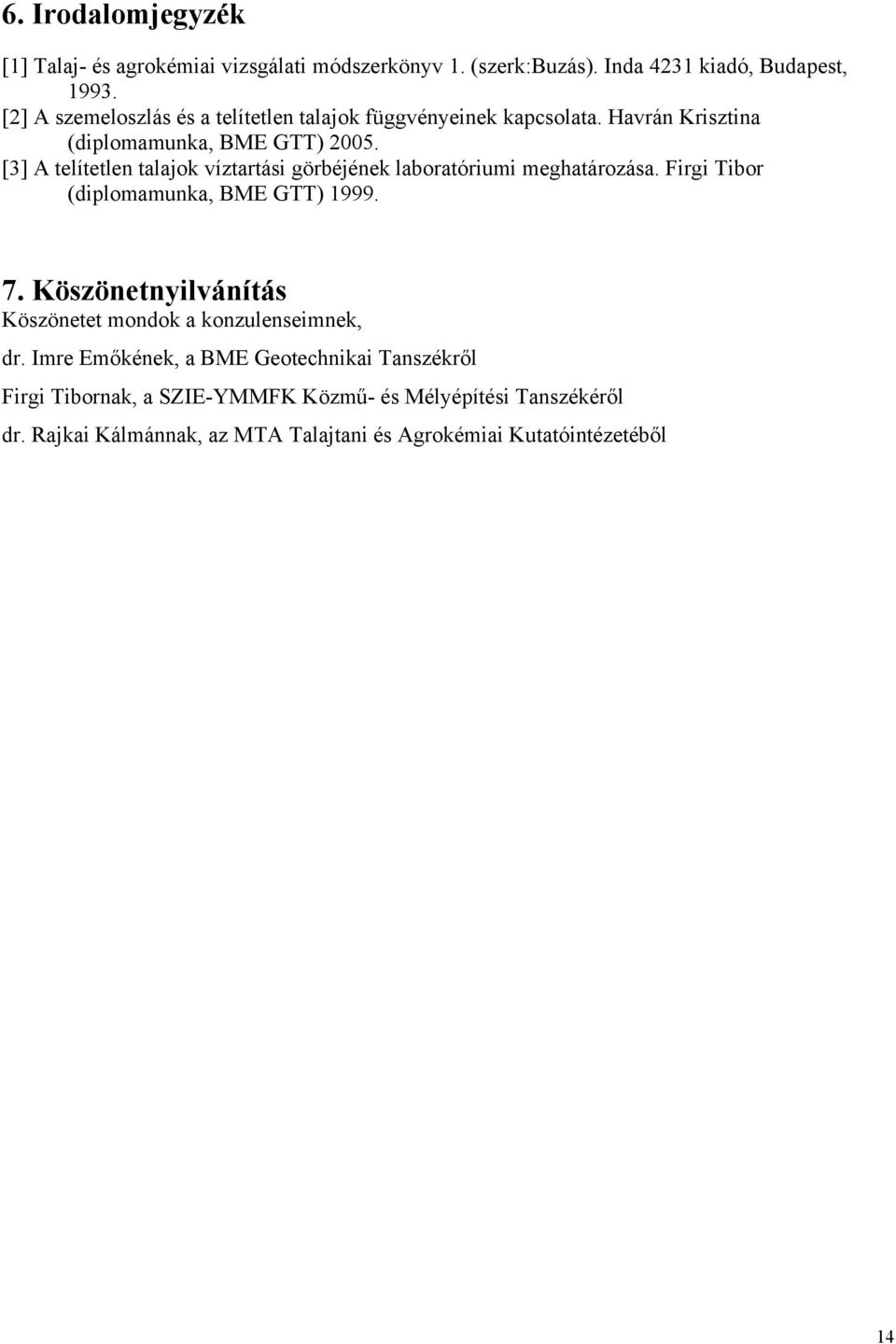 6. Irodalomjegyzék

[1] Talaj- és agrokémiai vizsgálati módszerkönyv 1. (szerk:Buzás). Inda 4231 kiadó, Budapest, 1993.

[2] A szemeloszlás és a telítetlen talajok függvényeinek kapcsolata. Havrán Krisztina (diplomamunka, BME GTT) 2005.

[3] A telítetlen talajok víztartási görbéjének laboratóriumi meghatározása. Firgi Tibor (diplomamunka, BME GTT) 1999.

7. Köszönetnyilvánítás

Köszönetet mondok a konzulenseimnek,

dr. Imre Emőkének, a BME Geotechnikai Tanszékről

Firgi Tibornak, a SZIE-YMMFK Közmű- és Mélyépítési Tanszékéről

dr. Rajkai Kálmánnak, az MTA Talajtani és Agrokémiai Kutatóintézetéből

14